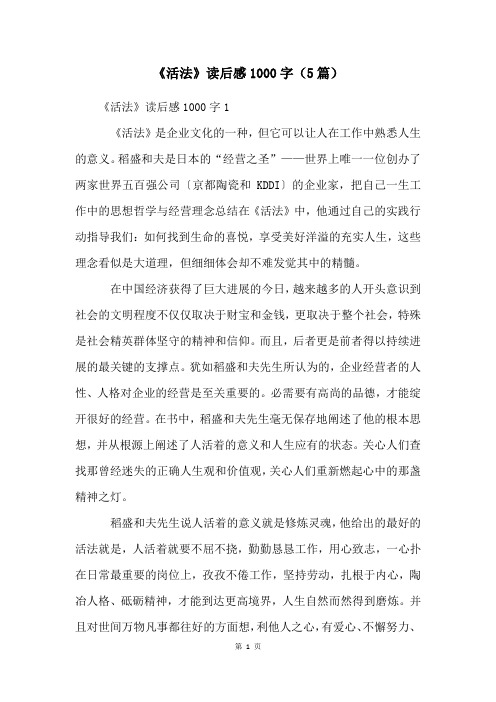 《活法》读后感1000字（5篇）

《活法》读后感1000字1

《活法》是企业文化的一种，但它可以让人在工作中熟悉人生的意义。稻盛和夫是日本的“经营之圣”——世界上唯一一位创办了两家世界五百强公司〔京都陶瓷和 KDDI〕的企业家，把自己一生工作中的思想哲学与经营理念总结在《活法》中，他通过自己的实践行动指导我们：如何找到生命的喜悦，享受美好洋溢的充实人生，这些理念看似是大道理，但细细体会却不难发觉其中的精髓。

在中国经济获得了巨大进展的今日，越来越多的人开头意识到社会的文明程度不仅仅取决于财宝和金钱，更取决于整个社会，特殊是社会精英群体坚守的精神和信仰。而且，后者更是前者得以持续进展的最关键的支撑点。犹如稻盛和夫先生所认为的，企业经营者的人性、人格对企业的经营是至关重要的。必需要有高尚的品德，才能绽开很好的经营。在书中，稻盛和夫先生毫无保存地阐述了他的根本思想，并从根源上阐述了人活着的意义和人生应有的状态。关心人们查找那曾经迷失的正确人生观和价值观，关心人们重新燃起心中的那盏精神之灯。

稻盛和夫先生说人活着的意义就是修炼灵魂，他给出的最好的活法就是，人活着就要不屈不挠，勤勤恳恳工作，用心致志，一心扑在日常最重要的岗位上，孜孜不倦工作，坚持劳动，扎根于内心，陶冶人格、砥砺精神，才能到达更高境界，人生自然而然得到磨炼。并且对世间万物凡事都往好的方面想，利他人之心，有爱心、不懈努力、

第 1 页